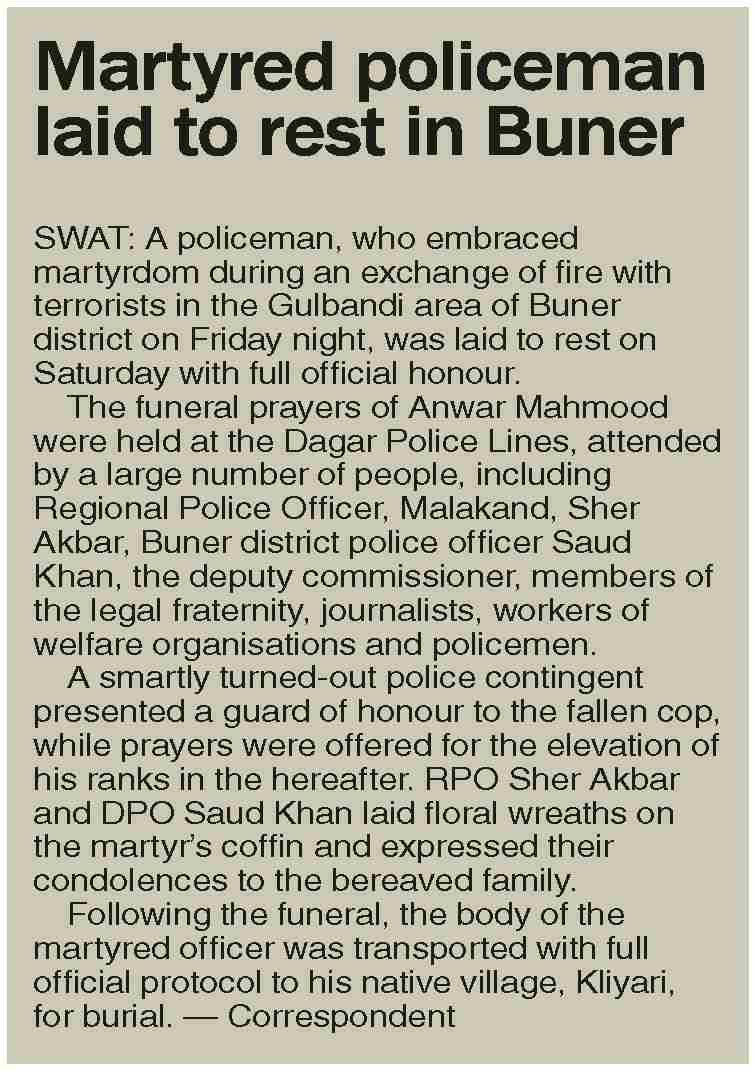 Martyred policeman laid to rest in Buner

SWAT: A policeman, who embraced martyrdom during an exchange of fire with terrorists in the Gulbandi area of Buner district on Friday night, was laid to rest on Saturday with full official honour.

The funeral prayers of Anwar Mahmood were held at the Dagar Police Lines, attended by a large number of people, including Regional Police Officer, Malakand, Sher Akbar, Buner district police officer Saud Khan, the deputy commissioner, members of the legal fraternity, journalists, workers of welfare organisations and policemen.

A smartly turned-out police contingent presented a guard of honour to the fallen cop, while prayers were offered for the elevation of his ranks in the hereafter. RPO Sher Akbar and DPO Saud Khan laid floral wreaths on the martyr's coffin and expressed their condolences to the bereaved family.

Following the funeral, the body of the martyred officer was transported with full official protocol to his native village, Kliyari, for burial. — Correspondent